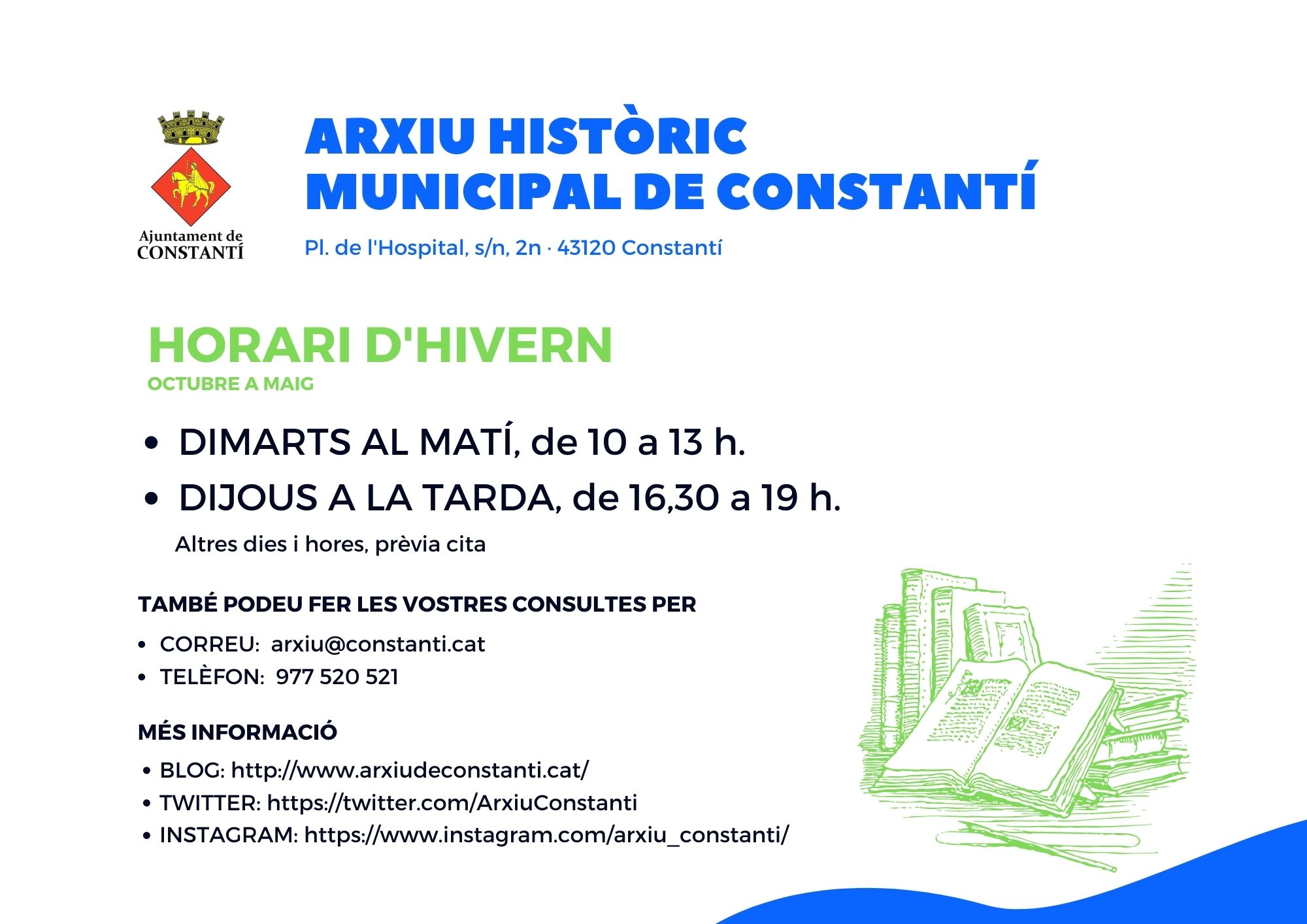 Ajuntament de CONSTANTÍ

ARXIU HISTÒRIC MUNICIPAL DE CONSTANTÍ

Pl. de l'Hospital, s/n, 2n · 43120 Constantí

HORARI D'HIVERN
OCTUBRE A MAIG

• DIMARTS AL MATÍ, de 10 a 13 h.
• DIJOUS A LA TARDA, de 16,30 a 19 h.

Altres dies i hores, prèvia cita

TAMBÉ PODEU FER LES VOSTRES CONSULTES PER

• CORREU: arxiu@constanti.cat
• TELÈFON: 977 520 521

MÉS INFORMACIÓ

• BLOG: http://www.arxiudeconstanti.cat/
• TWITTER: https://twitter.com/ArxiuConstanti
• INSTAGRAM: https://www.instagram.com/arxiu_constanti/